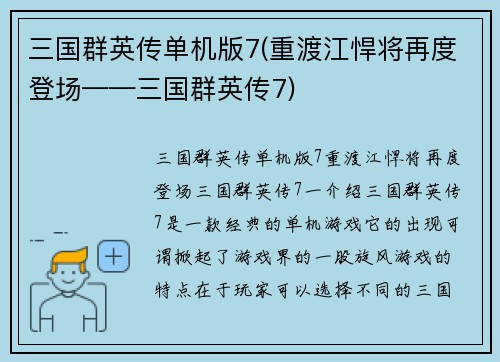 三国群英传单机版7(重渡江悍将再度登场——三国群英传7)

三国群英传单机版7重渡江悍将再度登场三国群英传7一介绍三国群英传7是一款经典的单机游戏它的出现可谓掀起了游戏界的一股旋风游戏的特点在于玩家可以选择不同的三国